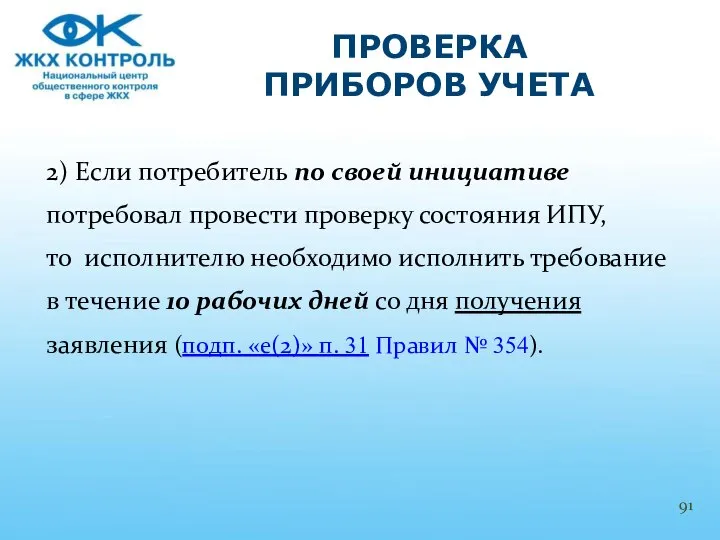 ЖКХ КОНТРОЛЬ
Национальный центр общественного контроля в сфере ЖКХ

ПРОВЕРКА ПРИБОРОВ УЧЕТА

2) Если потребитель по своей инициативе потребовал провести проверку состояния ИПУ, то исполнителю необходимо исполнить требование в течение 10 рабочих дней со дня получения заявления (подп. «е(2)» п. 31 Правил № 354).

91